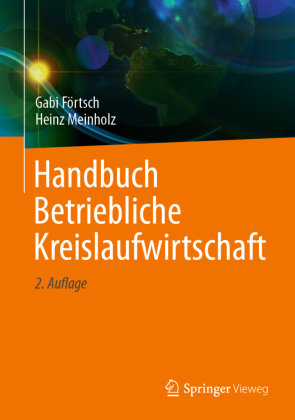 Gabi Förtsch
Heinz Meinholz

Handbuch Betriebliche Kreislaufwirtschaft

2. Auflage

Springer Vieweg